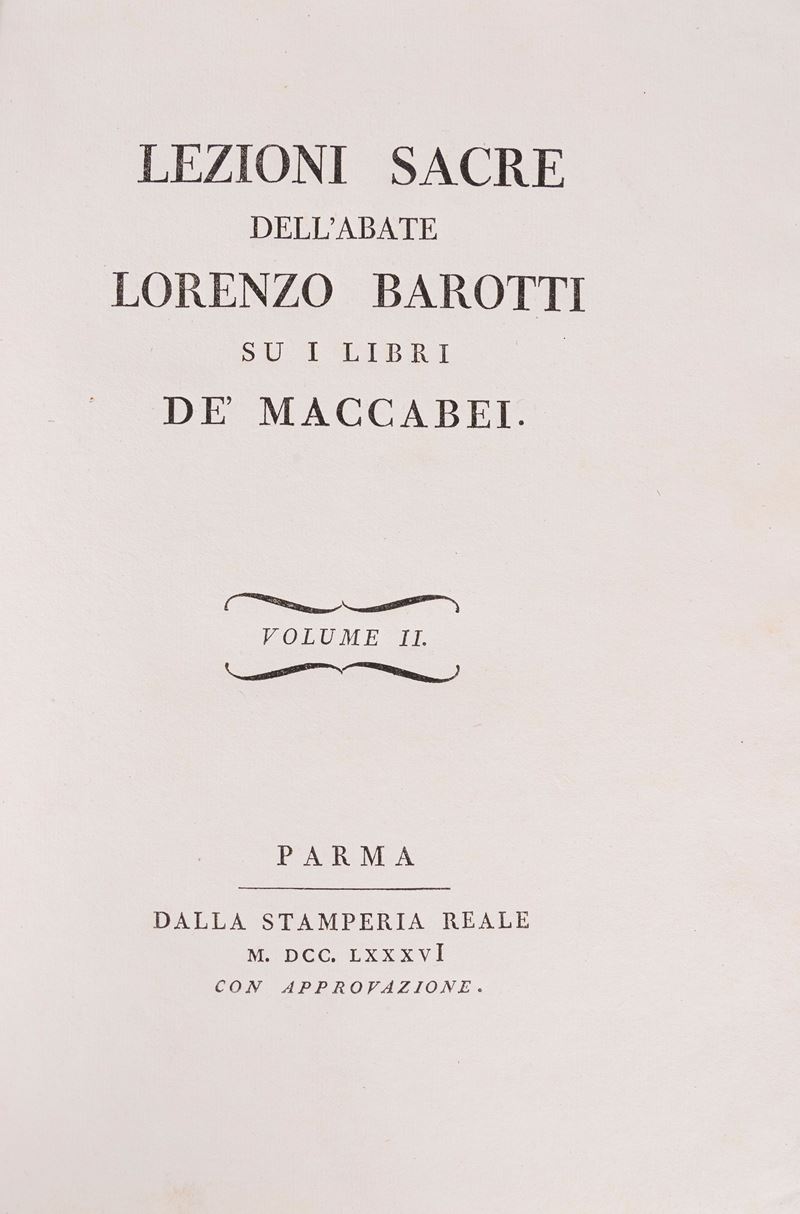 LEZIONI SACRE
DELL'ABATE
LORENZO BAROTTI
SU I LIBRI
DE' MACCABEI.

VOLUME II.

PARMA

DALLA STAMPERIA REALE
M. DCC. LXXXVI
CON APPROVAZIONE.